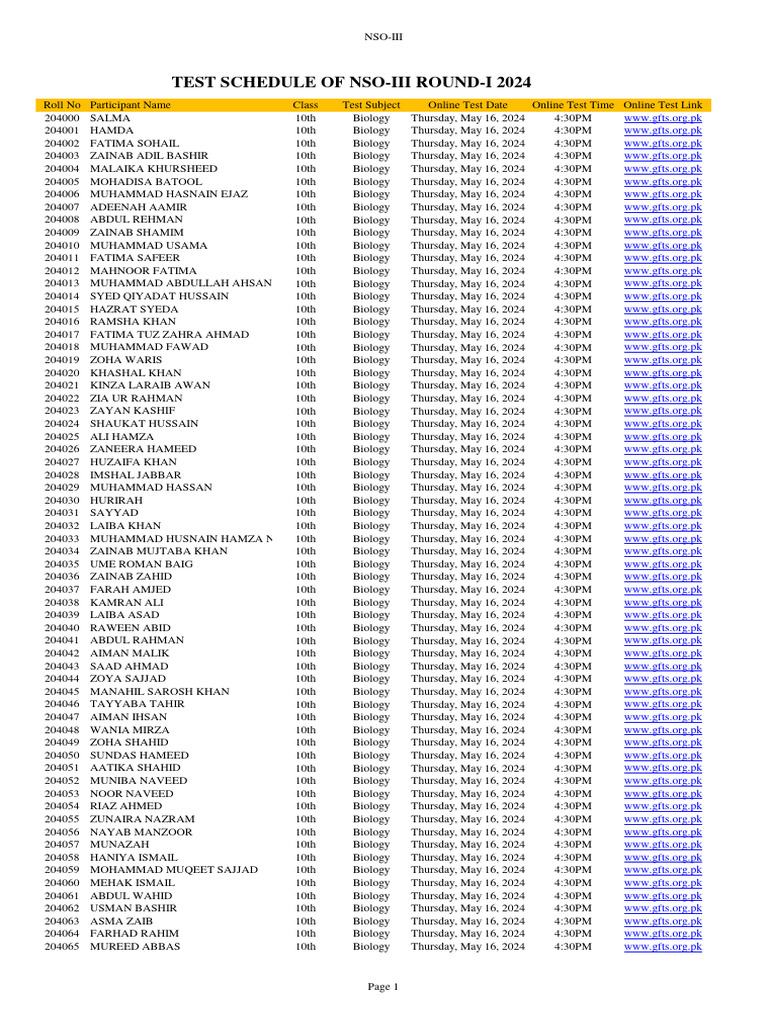 NSO-III

TEST SCHEDULE OF NSO-III ROUND-I 2024

| Roll No | Participant Name | Class | Test Subject | Online Test Date | Online Test Time | Online Test Link |
|---|---|---|---|---|---|---|
| 204000 | SALMA | 10th | Biology | Thursday, May 16, 2024 | 4:30PM | www.gfts.org.pk |
| 204001 | HAMDA | 10th | Biology | Thursday, May 16, 2024 | 4:30PM | www.gfts.org.pk |
| 204002 | FATIMA SOHAIL | 10th | Biology | Thursday, May 16, 2024 | 4:30PM | www.gfts.org.pk |
| 204003 | ZAINAB ADIL BASHIR | 10th | Biology | Thursday, May 16, 2024 | 4:30PM | www.gfts.org.pk |
| 204004 | MALAIKA KHURSHEED | 10th | Biology | Thursday, May 16, 2024 | 4:30PM | www.gfts.org.pk |
| 204005 | MOHADISA BATOOL | 10th | Biology | Thursday, May 16, 2024 | 4:30PM | www.gfts.org.pk |
| 204006 | MUHAMMAD HASNAIN EJAZ | 10th | Biology | Thursday, May 16, 2024 | 4:30PM | www.gfts.org.pk |
| 204007 | ADEENAH AAMIR | 10th | Biology | Thursday, May 16, 2024 | 4:30PM | www.gfts.org.pk |
| 204008 | ABDUL REHMAN | 10th | Biology | Thursday, May 16, 2024 | 4:30PM | www.gfts.org.pk |
| 204009 | ZAINAB SHAMIM | 10th | Biology | Thursday, May 16, 2024 | 4:30PM | www.gfts.org.pk |
| 204010 | MUHAMMAD USAMA | 10th | Biology | Thursday, May 16, 2024 | 4:30PM | www.gfts.org.pk |
| 204011 | FATIMA SAFEER | 10th | Biology | Thursday, May 16, 2024 | 4:30PM | www.gfts.org.pk |
| 204012 | MAHNOOR FATIMA | 10th | Biology | Thursday, May 16, 2024 | 4:30PM | www.gfts.org.pk |
| 204013 | MUHAMMAD ABDULLAH AHSAN | 10th | Biology | Thursday, May 16, 2024 | 4:30PM | www.gfts.org.pk |
| 204014 | SYED QIYADAT HUSSAIN | 10th | Biology | Thursday, May 16, 2024 | 4:30PM | www.gfts.org.pk |
| 204015 | HAZRAT SYEDA | 10th | Biology | Thursday, May 16, 2024 | 4:30PM | www.gfts.org.pk |
| 204016 | RAMSHA KHAN | 10th | Biology | Thursday, May 16, 2024 | 4:30PM | www.gfts.org.pk |
| 204017 | FATIMA TUZ ZAHRA AHMAD | 10th | Biology | Thursday, May 16, 2024 | 4:30PM | www.gfts.org.pk |
| 204018 | MUHAMMAD FAWAD | 10th | Biology | Thursday, May 16, 2024 | 4:30PM | www.gfts.org.pk |
| 204019 | ZOHA WARIS | 10th | Biology | Thursday, May 16, 2024 | 4:30PM | www.gfts.org.pk |
| 204020 | KHASHAL KHAN | 10th | Biology | Thursday, May 16, 2024 | 4:30PM | www.gfts.org.pk |
| 204021 | KINZA LARAIB AWAN | 10th | Biology | Thursday, May 16, 2024 | 4:30PM | www.gfts.org.pk |
| 204022 | ZIA UR RAHMAN | 10th | Biology | Thursday, May 16, 2024 | 4:30PM | www.gfts.org.pk |
| 204023 | ZAYAN KASHIF | 10th | Biology | Thursday, May 16, 2024 | 4:30PM | www.gfts.org.pk |
| 204024 | SHAUKAT HUSSAIN | 10th | Biology | Thursday, May 16, 2024 | 4:30PM | www.gfts.org.pk |
| 204025 | ALI HAMZA | 10th | Biology | Thursday, May 16, 2024 | 4:30PM | www.gfts.org.pk |
| 204026 | ZANEERA HAMEED | 10th | Biology | Thursday, May 16, 2024 | 4:30PM | www.gfts.org.pk |
| 204027 | HUZAIFA KHAN | 10th | Biology | Thursday, May 16, 2024 | 4:30PM | www.gfts.org.pk |
| 204028 | IMSHAL JABBAR | 10th | Biology | Thursday, May 16, 2024 | 4:30PM | www.gfts.org.pk |
| 204029 | MUHAMMAD HASSAN | 10th | Biology | Thursday, May 16, 2024 | 4:30PM | www.gfts.org.pk |
| 204030 | HURIRAH | 10th | Biology | Thursday, May 16, 2024 | 4:30PM | www.gfts.org.pk |
| 204031 | SAYYAD | 10th | Biology | Thursday, May 16, 2024 | 4:30PM | www.gfts.org.pk |
| 204032 | LAIBA KHAN | 10th | Biology | Thursday, May 16, 2024 | 4:30PM | www.gfts.org.pk |
| 204033 | MUHAMMAD HUSNAIN HAMZA N | 10th | Biology | Thursday, May 16, 2024 | 4:30PM | www.gfts.org.pk |
| 204034 | ZAINAB MUJTABA KHAN | 10th | Biology | Thursday, May 16, 2024 | 4:30PM | www.gfts.org.pk |
| 204035 | UME ROMAN BAIG | 10th | Biology | Thursday, May 16, 2024 | 4:30PM | www.gfts.org.pk |
| 204036 | ZAINAB ZAHID | 10th | Biology | Thursday, May 16, 2024 | 4:30PM | www.gfts.org.pk |
| 204037 | FARAH AMJED | 10th | Biology | Thursday, May 16, 2024 | 4:30PM | www.gfts.org.pk |
| 204038 | KAMRAN ALI | 10th | Biology | Thursday, May 16, 2024 | 4:30PM | www.gfts.org.pk |
| 204039 | LAIBA ASAD | 10th | Biology | Thursday, May 16, 2024 | 4:30PM | www.gfts.org.pk |
| 204040 | RAWEEN ABID | 10th | Biology | Thursday, May 16, 2024 | 4:30PM | www.gfts.org.pk |
| 204041 | ABDUL RAHMAN | 10th | Biology | Thursday, May 16, 2024 | 4:30PM | www.gfts.org.pk |
| 204042 | AIMAN MALIK | 10th | Biology | Thursday, May 16, 2024 | 4:30PM | www.gfts.org.pk |
| 204043 | SAAD AHMAD | 10th | Biology | Thursday, May 16, 2024 | 4:30PM | www.gfts.org.pk |
| 204044 | ZOYA SAJJAD | 10th | Biology | Thursday, May 16, 2024 | 4:30PM | www.gfts.org.pk |
| 204045 | MANAHIL SAROSH KHAN | 10th | Biology | Thursday, May 16, 2024 | 4:30PM | www.gfts.org.pk |
| 204046 | TAYYABA TAHIR | 10th | Biology | Thursday, May 16, 2024 | 4:30PM | www.gfts.org.pk |
| 204047 | AIMAN IHSAN | 10th | Biology | Thursday, May 16, 2024 | 4:30PM | www.gfts.org.pk |
| 204048 | WANIA MIRZA | 10th | Biology | Thursday, May 16, 2024 | 4:30PM | www.gfts.org.pk |
| 204049 | ZOHA SHAHID | 10th | Biology | Thursday, May 16, 2024 | 4:30PM | www.gfts.org.pk |
| 204050 | SUNDAS HAMEED | 10th | Biology | Thursday, May 16, 2024 | 4:30PM | www.gfts.org.pk |
| 204051 | AATIKA SHAHID | 10th | Biology | Thursday, May 16, 2024 | 4:30PM | www.gfts.org.pk |
| 204052 | MUNIBA NAVEED | 10th | Biology | Thursday, May 16, 2024 | 4:30PM | www.gfts.org.pk |
| 204053 | NOOR NAVEED | 10th | Biology | Thursday, May 16, 2024 | 4:30PM | www.gfts.org.pk |
| 204054 | RIAZ AHMED | 10th | Biology | Thursday, May 16, 2024 | 4:30PM | www.gfts.org.pk |
| 204055 | ZUNAIRA NAZRAM | 10th | Biology | Thursday, May 16, 2024 | 4:30PM | www.gfts.org.pk |
| 204056 | NAYAB MANZOOR | 10th | Biology | Thursday, May 16, 2024 | 4:30PM | www.gfts.org.pk |
| 204057 | MUNAZAH | 10th | Biology | Thursday, May 16, 2024 | 4:30PM | www.gfts.org.pk |
| 204058 | HANIYA ISMAIL | 10th | Biology | Thursday, May 16, 2024 | 4:30PM | www.gfts.org.pk |
| 204059 | MOHAMMAD MUQEET SAJJAD | 10th | Biology | Thursday, May 16, 2024 | 4:30PM | www.gfts.org.pk |
| 204060 | MEHAK ISMAIL | 10th | Biology | Thursday, May 16, 2024 | 4:30PM | www.gfts.org.pk |
| 204061 | ABDUL WAHID | 10th | Biology | Thursday, May 16, 2024 | 4:30PM | www.gfts.org.pk |
| 204062 | USMAN BASHIR | 10th | Biology | Thursday, May 16, 2024 | 4:30PM | www.gfts.org.pk |
| 204063 | ASMA ZAIB | 10th | Biology | Thursday, May 16, 2024 | 4:30PM | www.gfts.org.pk |
| 204064 | FARHAD RAHIM | 10th | Biology | Thursday, May 16, 2024 | 4:30PM | www.gfts.org.pk |
| 204065 | MUREED ABBAS | 10th | Biology | Thursday, May 16, 2024 | 4:30PM | www.gfts.org.pk |

Page 1